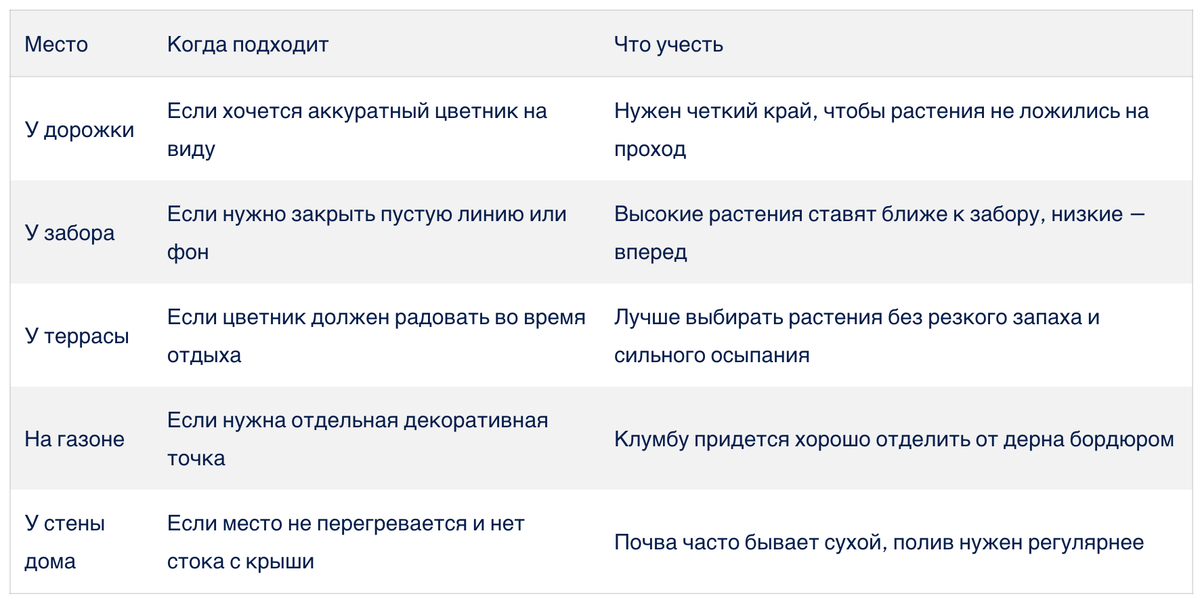 | Место | Когда подходит | Что учесть |
|---|---|---|
| У дорожки | Если хочется аккуратный цветник на виду | Нужен четкий край, чтобы растения не ложились на проход |
| У забора | Если нужно закрыть пустую линию или фон | Высокие растения ставят ближе к забору, низкие — вперед |
| У террасы | Если цветник должен радовать во время отдыха | Лучше выбирать растения без резкого запаха и сильного осыпания |
| На газоне | Если нужна отдельная декоративная точка | Клумбу придется хорошо отделить от дерна бордюром |
| У стены дома | Если место не перегревается и нет стока с крыши | Почва часто бывает сухой, полив нужен регулярнее |